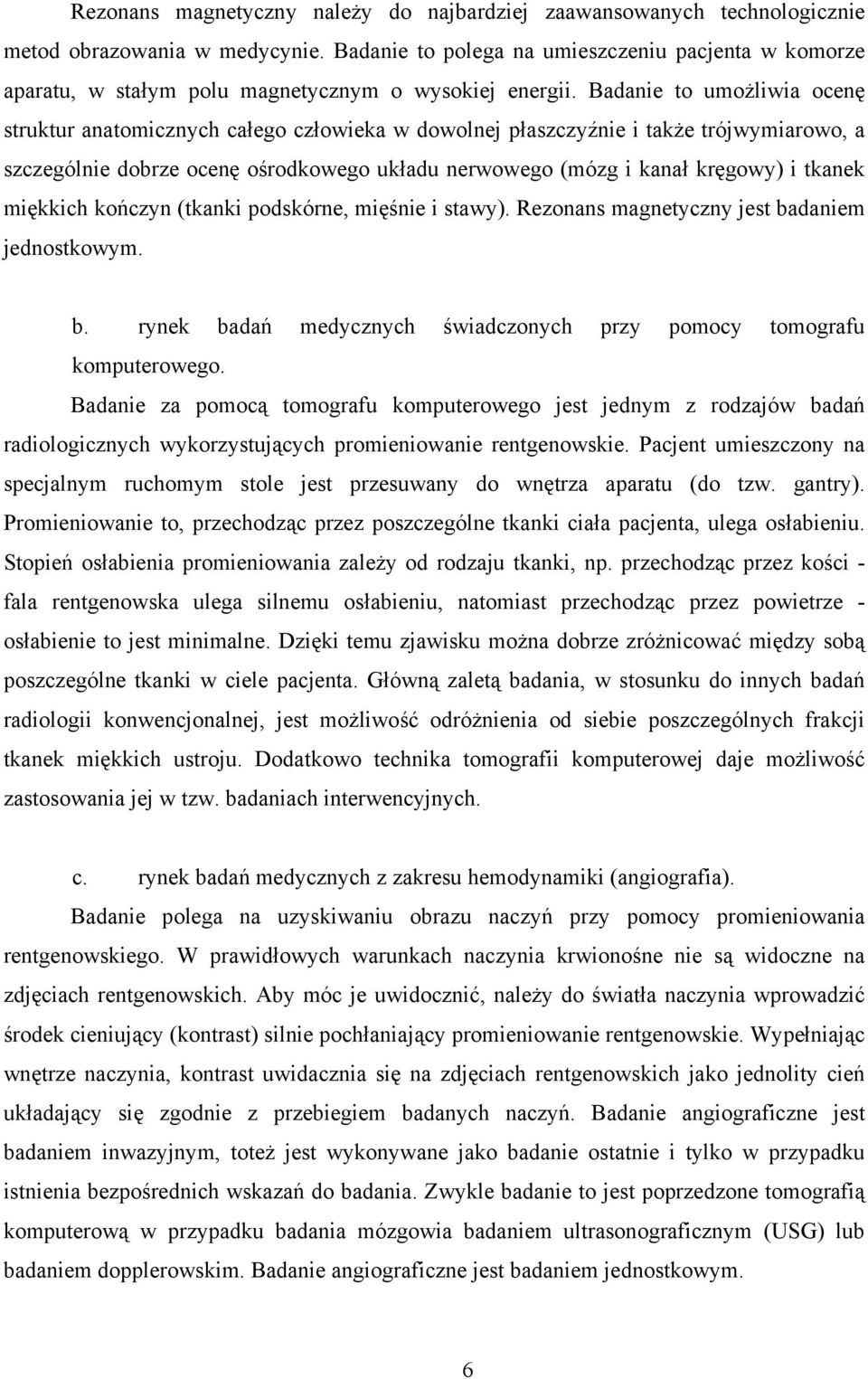 Rezonans magnetyczny należy do najbardziej zaawansowanych technologicznie metod obrazowania w medycynie. Badanie to polega na umieszczeniu pacjenta w komorze aparatu, w stałym polu magnetycznym o wysokiej energii. Badanie to umożliwia ocenę struktur anatomicznych całego człowieka w dowolnej płaszczyźnie i także trójwymiarowo, a szczególnie dobrze ocenę ośrodkowego układu nerwowego (mózg i kanał kręgowy) i tkanek miękkich kończyn (tkanki podskórne, mięśnie i stawy). Rezonans magnetyczny jest badaniem jednostkowym.

b. rynek badań medycznych świadczonych przy pomocy tomografu komputerowego.

Badanie za pomocą tomografu komputerowego jest jednym z rodzajów badań radiologicznych wykorzystujących promieniowanie rentgenowskie. Pacjent umieszczony na specjalnym ruchomym stole jest przesuwany do wnętrza aparatu (do tzw. gantry). Promieniowanie to, przechodząc przez poszczególne tkanki ciała pacjenta, ulega osłabieniu. Stopień osłabienia promieniowania zależy od rodzaju tkanki, np. przechodząc przez kości - fala rentgenowska ulega silnemu osłabieniu, natomiast przechodząc przez powietrze - osłabienie to jest minimalne. Dzięki temu zjawisku można dobrze zróżnicować między sobą poszczególne tkanki w ciele pacjenta. Główną zaletą badania, w stosunku do innych badań radiologii konwencjonalnej, jest możliwość odróżnienia od siebie poszczególnych frakcji tkanek miękkich ustroju. Dodatkowo technika tomografii komputerowej daje możliwość zastosowania jej w tzw. badaniach interwencyjnych.

c. rynek badań medycznych z zakresu hemodynamiki (angiografia).

Badanie polega na uzyskiwaniu obrazu naczyń przy pomocy promieniowania rentgenowskiego. W prawidłowych warunkach naczynia krwionośne nie są widoczne na zdjęciach rentgenowskich. Aby móc je uwidocznić, należy do światła naczynia wprowadzić środek cieniujący (kontrast) silnie pochłaniający promieniowanie rentgenowskie. Wypełniając wnętrze naczynia, kontrast uwidacznia się na zdjęciach rentgenowskich jako jednolity cień układający się zgodnie z przebiegiem badanych naczyń. Badanie angiograficzne jest badaniem inwazyjnym, toteż jest wykonywane jako badanie ostatnie i tylko w przypadku istnienia bezpośrednich wskazań do badania. Zwykle badanie to jest poprzedzone tomografią komputerową w przypadku badania mózgowia badaniem ultrasonograficznym (USG) lub badaniem dopplerowskim. Badanie angiograficzne jest badaniem jednostkowym.

6